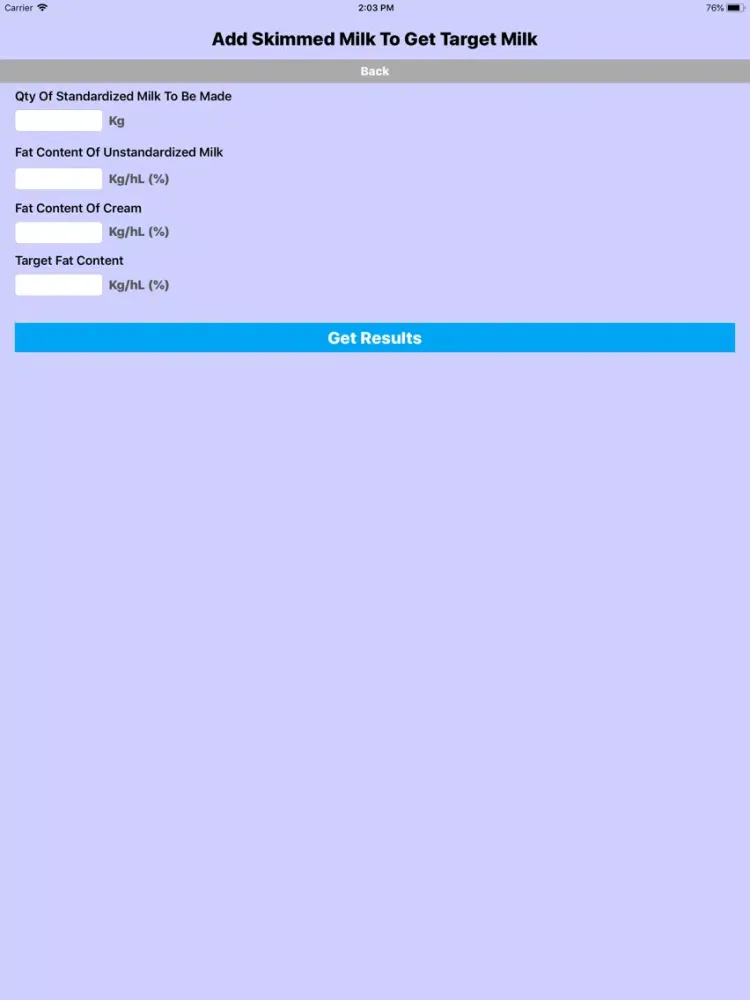 Carrier
2:03 PM
76%

Add Skimmed Milk To Get Target Milk

Back

Qty Of Standardized Milk To Be Made

Kg

Fat Content Of Unstandardized Milk

Kg/hL (%)

Fat Content Of Cream

Kg/hL (%)

Target Fat Content

Kg/hL (%)

Get Results